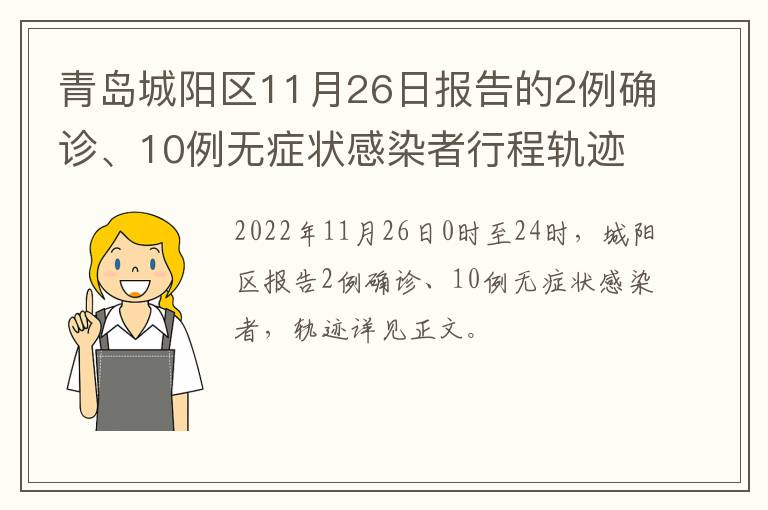 青岛城阳区11月26日报告的2例确诊、10例无症状感染者行程轨迹

2022年11月26日0时至24时，城阳区报告2例确诊、10例无症状感染者，轨迹详见正文。